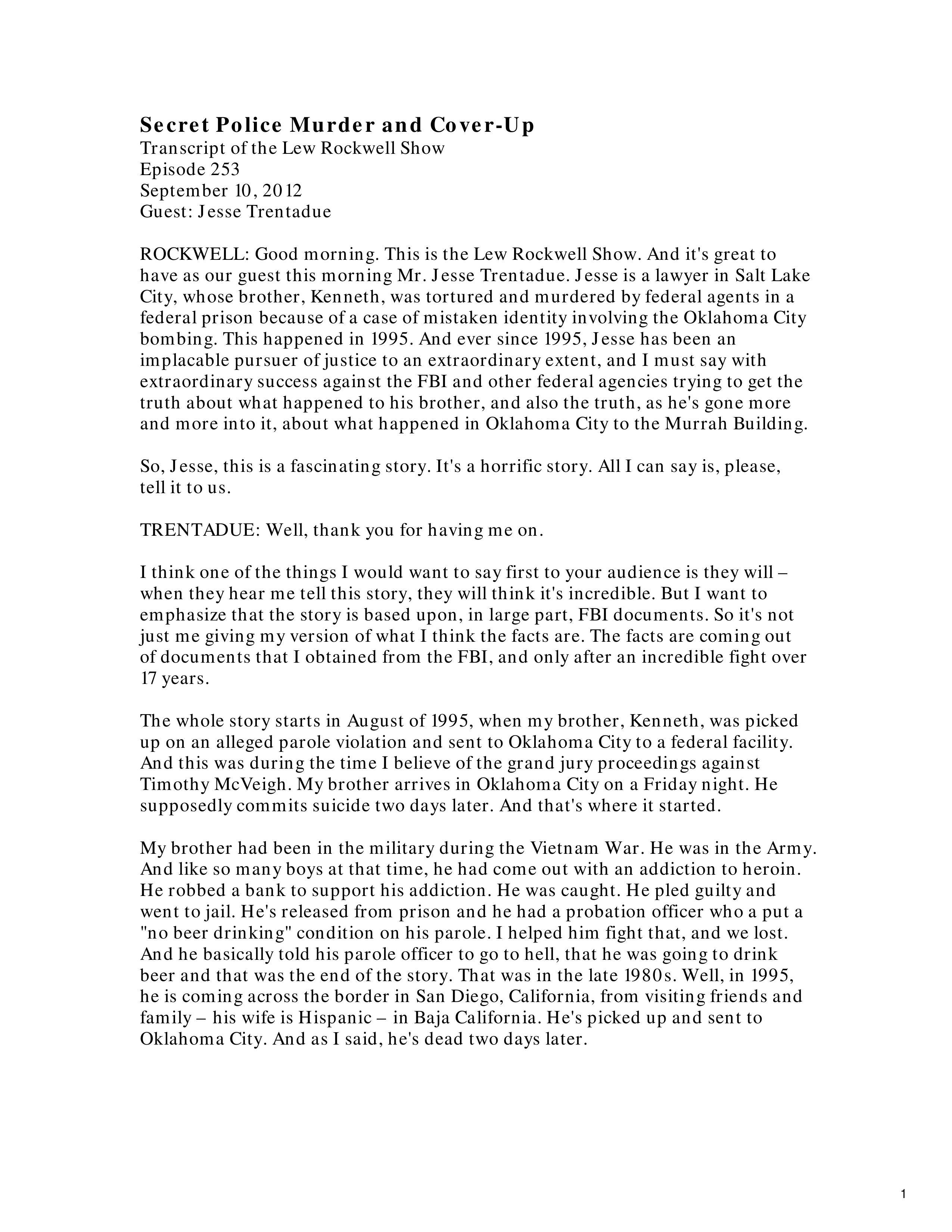 Secret Police Murder and Cover-Up
Transcript of the Lew Rockwell Show
Episode 253
September 10, 2012
Guest: Jesse Trentadue

ROCKWELL: Good morning. This is the Lew Rockwell Show. And it's great to have as our guest this morning Mr. Jesse Trentadue. Jesse is a lawyer in Salt Lake City, whose brother, Kenneth, was tortured and murdered by federal agents in a federal prison because of a case of mistaken identity involving the Oklahoma City bombing. This happened in 1995. And ever since 1995, Jesse has been an implacable pursuer of justice to an extraordinary extent, and I must say with extraordinary success against the FBI and other federal agencies trying to get the truth about what happened to his brother, and also the truth, as he's gone more and more into it, about what happened in Oklahoma City to the Murrah Building.

So, Jesse, this is a fascinating story. It's a horrific story. All I can say is, please, tell it to us.

TRENTADUE: Well, thank you for having me on.

I think one of the things I would want to say first to your audience is they will – when they hear me tell this story, they will think it's incredible. But I want to emphasize that the story is based upon, in large part, FBI documents. So it's not just me giving my version of what I think the facts are. The facts are coming out of documents that I obtained from the FBI, and only after an incredible fight over 17 years.

The whole story starts in August of 1995, when my brother, Kenneth, was picked up on an alleged parole violation and sent to Oklahoma City to a federal facility. And this was during the time I believe of the grand jury proceedings against Timothy McVeigh. My brother arrives in Oklahoma City on a Friday night. He supposedly commits suicide two days later. And that's where it started.

My brother had been in the military during the Vietnam War. He was in the Army. And like so many boys at that time, he had come out with an addiction to heroin. He robbed a bank to support his addiction. He was caught. He pled guilty and went to jail. He's released from prison and he had a probation officer who a put a "no beer drinking" condition on his parole. I helped him fight that, and we lost. And he basically told his parole officer to go to hell, that he was going to drink beer and that was the end of the story. That was in the late 1980s. Well, in 1995, he is coming across the border in San Diego, California, from visiting friends and family – his wife is Hispanic – in Baja California. He's picked up and sent to Oklahoma City. And as I said, he's dead two days later.

1